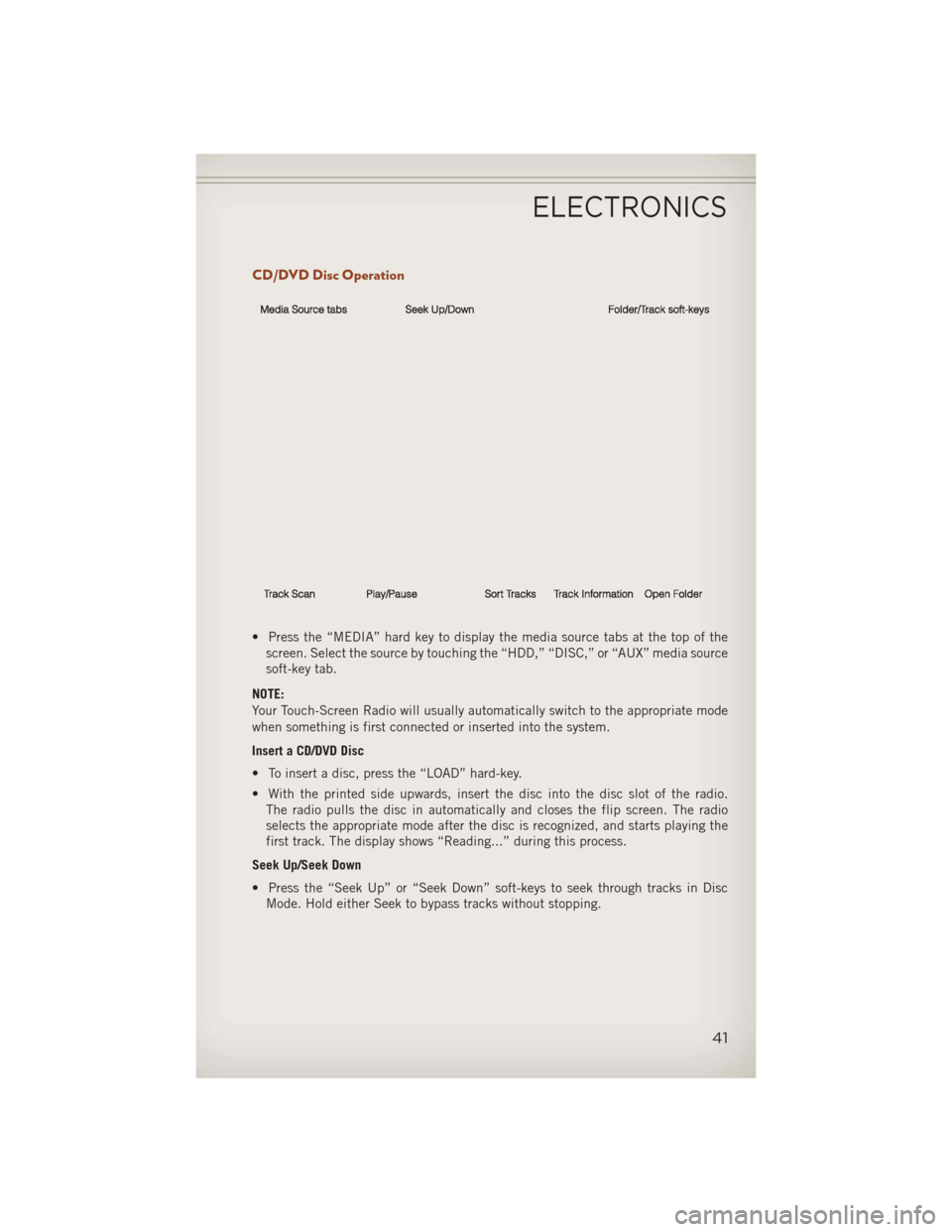 ELECTRONICS

CD/DVD Disc Operation

Media Source tabs

Seek Up/Down

Folder/Track soft-keys

Track Scan

Play/Pause

Sort Tracks

Track Information

Open Folder

• Press the “MEDIA” hard key to display the media source tabs at the top of the screen. Select the source by touching the “HDD,” “DISC,” or “AUX” media source soft-key tab.

NOTE:
Your Touch-Screen Radio will usually automatically switch to the appropriate mode when something is first connected or inserted into the system.

Insert a CD/DVD Disc

• To insert a disc, press the “LOAD” hard-key.

• With the printed side upwards, insert the disc into the disc slot of the radio. The radio pulls the disc in automatically and closes the flip screen. The radio selects the appropriate mode after the disc is recognized, and starts playing the first track. The display shows “Reading...” during this process.

Seek Up/Seek Down

• Press the “Seek Up” or “Seek Down” soft-keys to seek through tracks in Disc Mode. Hold either Seek to bypass tracks without stopping.

41

carmanualsonline.info